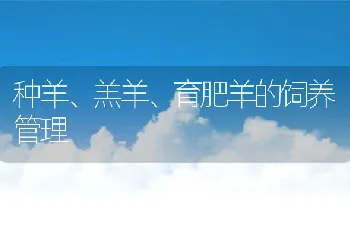 种羊、羔羊、育肥羊的饲养管理